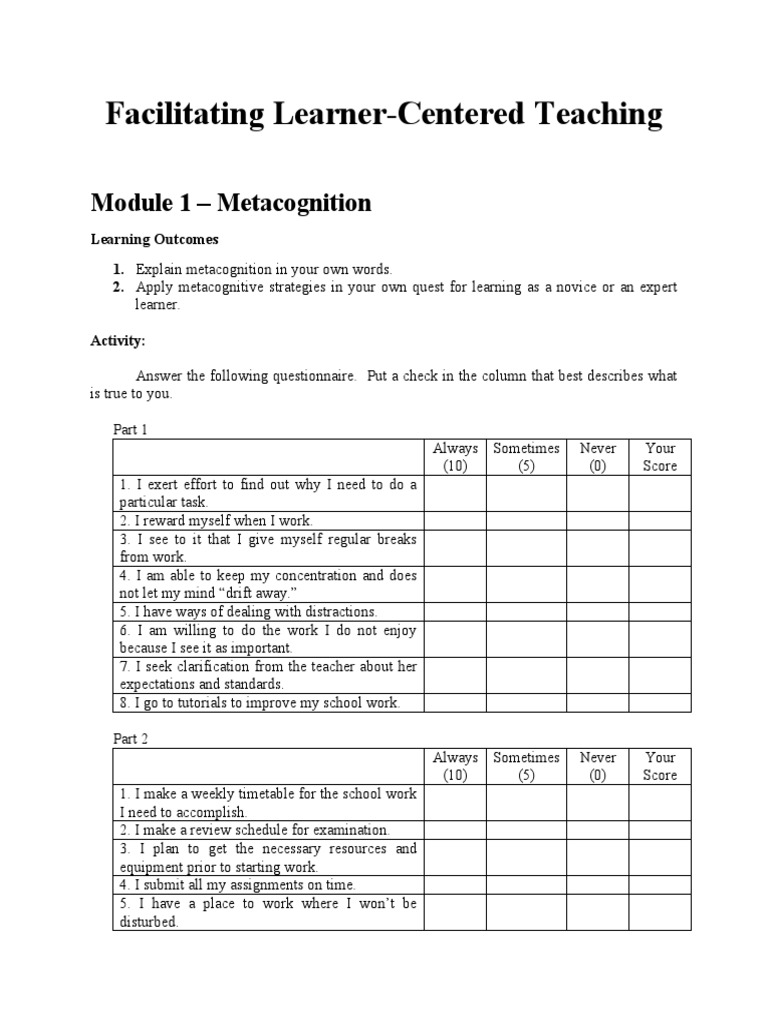 Facilitating Learner-Centered Teaching

Module 1 – Metacognition

Learning Outcomes

1. Explain metacognition in your own words.
2. Apply metacognitive strategies in your own quest for learning as a novice or an expert learner.

Activity:

Answer the following questionnaire. Put a check in the column that best describes what is true to you.

Part 1

| | Always (10) | Sometimes (5) | Never (0) | Your Score |
|---|---|---|---|---|
| 1. I exert effort to find out why I need to do a particular task. | | | | |
| 2. I reward myself when I work. | | | | |
| 3. I see to it that I give myself regular breaks from work. | | | | |
| 4. I am able to keep my concentration and does not let my mind “drift away.” | | | | |
| 5. I have ways of dealing with distractions. | | | | |
| 6. I am willing to do the work I do not enjoy because I see it as important. | | | | |
| 7. I seek clarification from the teacher about her expectations and standards. | | | | |
| 8. I go to tutorials to improve my school work. | | | | |

Part 2

| | Always (10) | Sometimes (5) | Never (0) | Your Score |
|---|---|---|---|---|
| 1. I make a weekly timetable for the school work I need to accomplish. | | | | |
| 2. I make a review schedule for examination. | | | | |
| 3. I plan to get the necessary resources and equipment prior to starting work. | | | | |
| 4. I submit all my assignments on time. | | | | |
| 5. I have a place to work where I won’t be disturbed. | | | | |